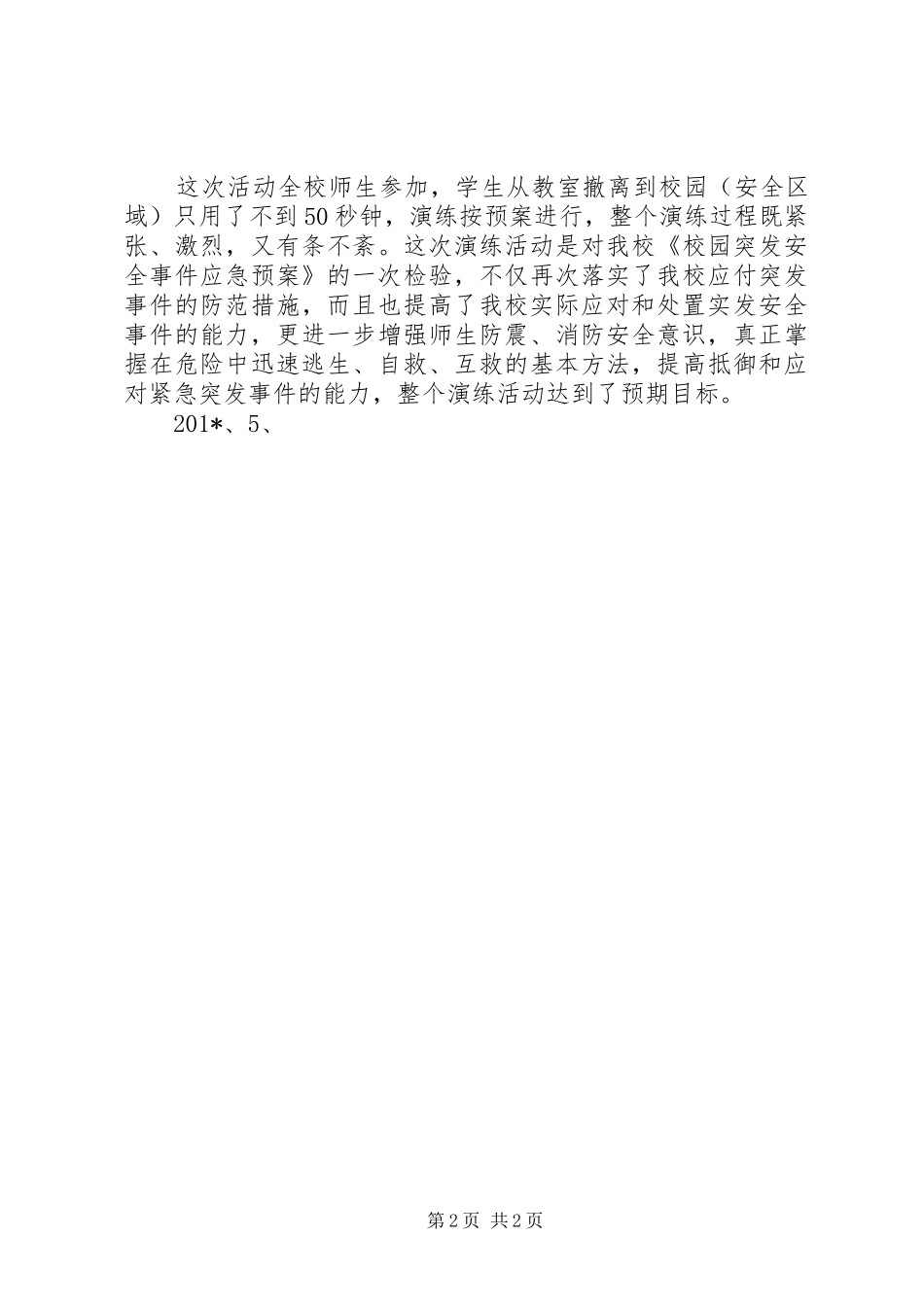 这次活动全校师生参加，学生从教室撤离到校园（安全区域）只用了不到50秒钟，演练按预案进行，整个演练过程既紧张、激烈，又有条不紊。这次演练活动是对我校《校园突发安全事件应急预案》的一次检验，不仅再次落实了我校应付突发事件的防范措施，而且也提高了我校实际应对和处置实发安全事件的能力，更进一步增强师生防震、消防安全意识，真正掌握在危险中迅速逃生、自救、互救的基本方法，提高抵御和应对紧急突发事件的能力，整个演练活动达到了预期目标。

201*、5、

第2页 共2页